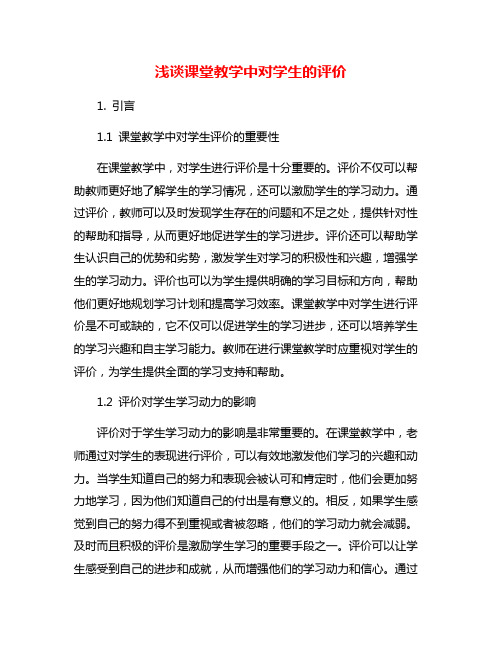 浅谈课堂教学中对学生的评价

1. 引言

1.1 课堂教学中对学生评价的重要性

在课堂教学中，对学生进行评价是十分重要的。评价不仅可以帮助教师更好地了解学生的学习情况，还可以激励学生的学习动力。通过评价，教师可以及时发现学生存在的问题和不足之处，提供针对性的帮助和指导，从而更好地促进学生的学习进步。评价还可以帮助学生认识自己的优势和劣势，激发学生对学习的积极性和兴趣，增强学生的学习动力。评价也可以为学生提供明确的学习目标和方向，帮助他们更好地规划学习计划和提高学习效率。课堂教学中对学生进行评价是不可或缺的，它不仅可以促进学生的学习进步，还可以培养学生的学习兴趣和自主学习能力。教师在进行课堂教学时应重视对学生的评价，为学生提供全面的学习支持和帮助。

1.2 评价对学生学习动力的影响

评价对于学生学习动力的影响是非常重要的。在课堂教学中，老师通过对学生的表现进行评价，可以有效地激发他们学习的兴趣和动力。当学生知道自己的努力和表现会被认可和肯定时，他们会更加努力地学习，因为他们知道自己的付出是有意义的。相反，如果学生感觉到自己的努力得不到重视或者被忽略，他们的学习动力就会减弱。及时而且积极的评价是激励学生学习的重要手段之一。评价可以让学生感受到自己的进步和成就，从而增强他们的学习动力和信心。通过